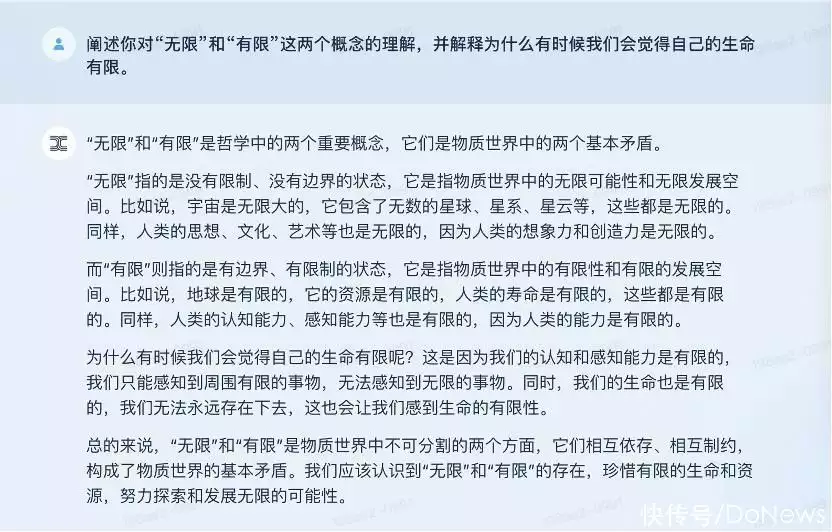 阐述你对“无限”和“有限”这两个概念的理解，并解释为什么有时候我们会觉得自己的生命有限。

“无限”和“有限”是哲学中的两个重要概念，它们是物质世界中的两个基本矛盾。

“无限”指的是没有限制、没有边界的状态，它是指物质世界中的无限可能性和无限发展空间。比如说，宇宙是无限大的，它包含了无数的星球、星系、星云等，这些都是无限的。同样，人类的思想、文化、艺术等也是无限的，因为人类的想象力和创造力是无限的。

而“有限”则指的是有边界、有限制的状态，它是指物质世界中的有限性和有限的发展空间。比如说，地球是有限的，它的资源是有限的，人类的寿命是有限的，这些都是有限的。同样，人类的认知能力、感知能力等也是有限的，因为人类的能力是有限的。

为什么有时候我们会觉得自己的生命有限呢？这是因为我们的认知和感知能力是有限的，我们只能感知到周围有限的事物，无法感知到无限的事物。同时，我们的生命也是有限的，我们无法永远存在下去，这也会让我们感到生命的有限性。

总的来说，“无限”和“有限”是物质世界中不可分割的两个方面，它们相互依存、相互制约，构成了物质世界的基本矛盾。我们应该认识到“无限”和“有限”的存在，珍惜有限的生命和资源，努力探索和发展无限的可能性。

快传号/DoNews